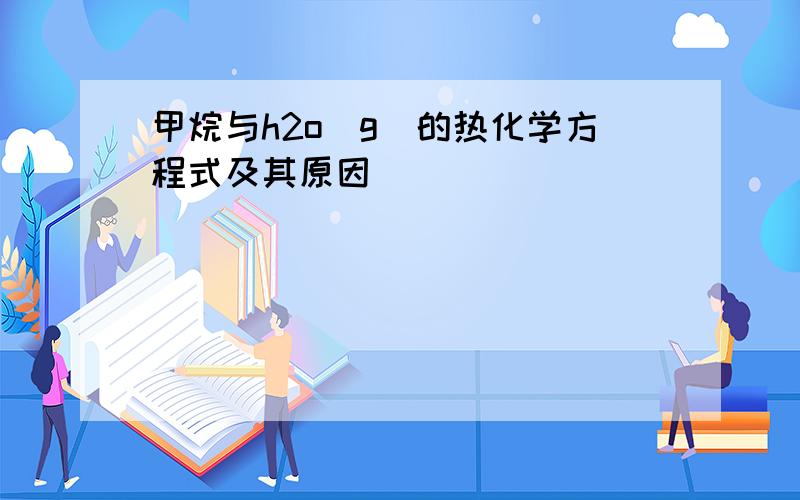 甲烷与h2o（g）的热化学方程式及其原因